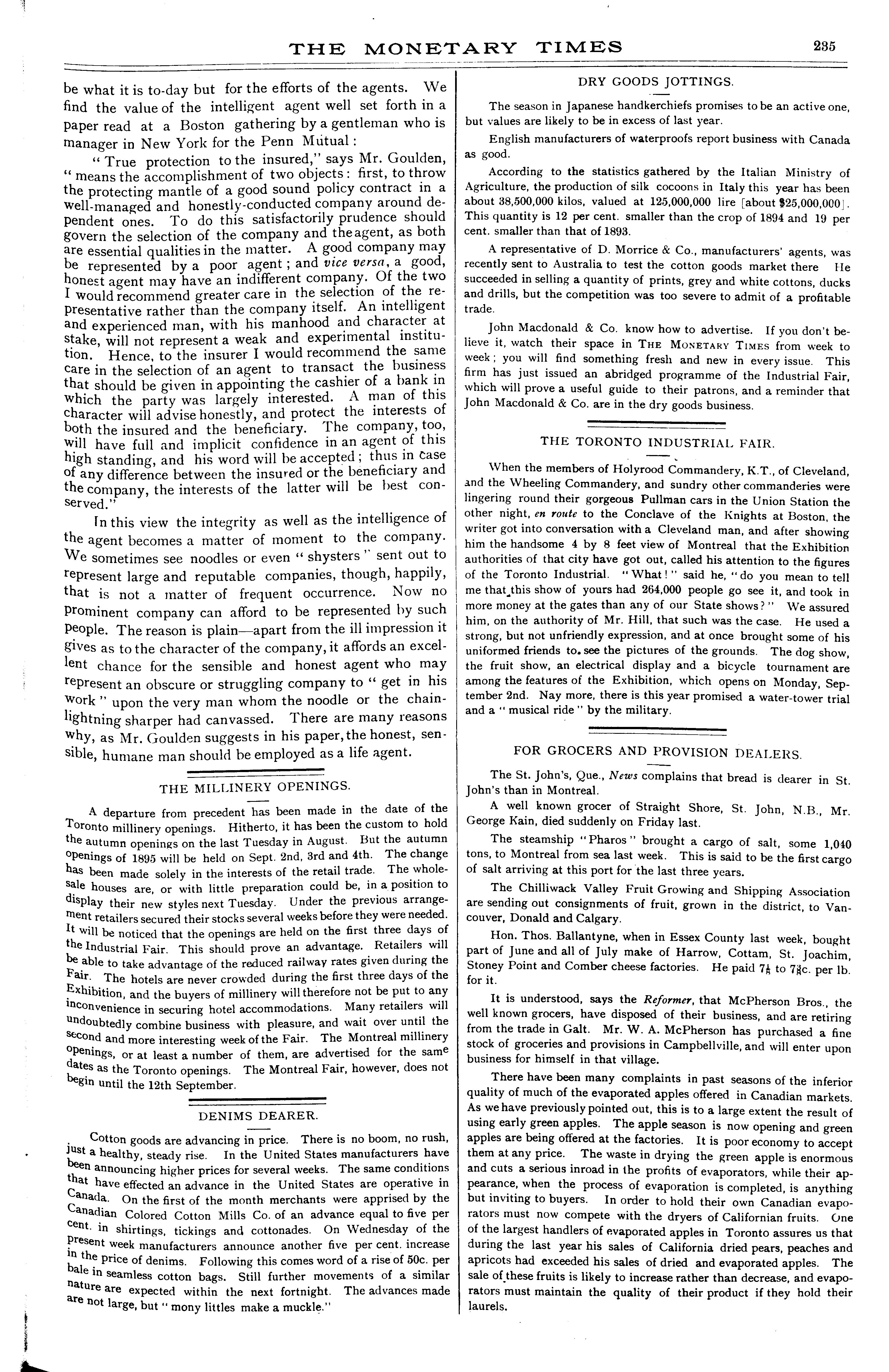 THE MONETARY TIMES 235

be what it is to-day but for the efforts of the agents. We find the value of the intelligent agent well set forth in a paper read at a Boston gathering by a gentleman who is manager in New York for the Penn Mutual:

"True protection to the insured," says Mr. Goulden, "means the accomplishment of two objects: first, to throw the protecting mantle of a good sound policy contract in a well-managed and honestly-conducted company around dependent ones. To do this satisfactorily prudence should govern the selection of the company and the agent, as both are essential qualities in the matter. A good company may be represented by a poor agent; and vice versa, a good, honest agent may have an indifferent company. Of the two I would recommend greater care in the selection of the representative rather than the company itself. An intelligent and experienced man, with his manhood and character at stake, will not represent a weak and experimental institution. Hence, to the insurer I would recommend the same care in the selection of an agent to transact the business that should be given in appointing the cashier of a bank in which the party was largely interested. A man of this character will advise honestly, and protect the interests of both the insured and the beneficiary. The company, too, will have full and implicit confidence in an agent of this high standing, and his word will be accepted; thus in case of any difference between the insured or the beneficiary and the company, the interests of the latter will be best conserved."

In this view the integrity as well as the intelligence of the agent becomes a matter of moment to the company. We sometimes see noodles or even "shysters" sent out to represent large and reputable companies, though, happily, that is not a matter of frequent occurrence. Now no prominent company can afford to be represented by such people. The reason is plain—apart from the ill impression it gives as to the character of the company, it affords an excellent chance for the sensible and honest agent who may represent an obscure or struggling company to "get in his work" upon the very man whom the noodle or the chain-lightning sharper had canvassed. There are many reasons why, as Mr. Goulden suggests in his paper, the honest, sensible, humane man should be employed as a life agent.

THE MILLINERY OPENINGS.

A departure from precedent has been made in the date of the Toronto millinery openings. Hitherto, it has been the custom to hold the autumn openings on the last Tuesday in August. But the autumn openings of 1895 will be held on Sept. 2nd, 3rd and 4th. The change has been made solely in the interests of the retail trade. The wholesale houses are, or with little preparation could be, in a position to display their new styles next Tuesday. Under the previous arrangement retailers secured their stocks several weeks before they were needed. It will be noticed that the openings are held on the first three days of the Industrial Fair. This should prove an advantage. Retailers will be able to take advantage of the reduced railway rates given during the Fair. The hotels are never crowded during the first three days of the Exhibition, and the buyers of millinery will therefore not be put to any inconvenience in securing hotel accommodations. Many retailers will undoubtedly combine business with pleasure, and wait over until the second and more interesting week of the Fair. The Montreal millinery openings, or at least a number of them, are advertised for the same dates as the Toronto openings. The Montreal Fair, however, does not begin until the 12th September.

DENIMS DEARER.

Cotton goods are advancing in price. There is no boom, no rush, just a healthy, steady rise. In the United States manufacturers have been announcing higher prices for several weeks. The same conditions that have effected an advance in the United States are operative in Canada. On the first of the month merchants were apprised by the Canadian Colored Cotton Mills Co. of an advance equal to five per cent. in shirtings, tickings and cottonades. On Wednesday of the present week manufacturers announce another five per cent. increase in the price of denims. Following this comes word of a rise of 50c. per bale in seamless cotton bags. Still further movements of a similar nature are expected within the next fortnight. The advances made are not large, but "mony littles make a muckle."

DRY GOODS JOTTINGS.

The season in Japanese handkerchiefs promises to be an active one, but values are likely to be in excess of last year.

English manufacturers of waterproofs report business with Canada as good.

According to the statistics gathered by the Italian Ministry of Agriculture, the production of silk cocoons in Italy this year has been about 38,500,000 kilos, valued at 125,000,000 lire [about $25,000,000]. This quantity is 12 per cent. smaller than the crop of 1894 and 19 per cent. smaller than that of 1893.

A representative of D. Morrice & Co., manufacturers' agents, was recently sent to Australia to test the cotton goods market there He succeeded in selling a quantity of prints, grey and white cottons, ducks and drills, but the competition was too severe to admit of a profitable trade.

John Macdonald & Co. know how to advertise. If you don't believe it, watch their space in THE MONETARY TIMES from week to week; you will find something fresh and new in every issue. This firm has just issued an abridged programme of the Industrial Fair, which will prove a useful guide to their patrons, and a reminder that John Macdonald & Co. are in the dry goods business.

THE TORONTO INDUSTRIAL FAIR.

When the members of Holyrood Commandery, K.T., of Cleveland, and the Wheeling Commandery, and sundry other commanderies were lingering round their gorgeous Pullman cars in the Union Station the other night, en route to the Conclave of the Knights at Boston, the writer got into conversation with a Cleveland man, and after showing him the handsome 4 by 8 feet view of Montreal that the Exhibition authorities of that city have got out, called his attention to the figures of the Toronto Industrial. "What!" said he, "do you mean to tell me that this show of yours had 264,000 people go see it, and took in more money at the gates than any of our State shows?" We assured him, on the authority of Mr. Hill, that such was the case. He used a strong, but not unfriendly expression, and at once brought some of his uniformed friends to see the pictures of the grounds. The dog show, the fruit show, an electrical display and a bicycle tournament are among the features of the Exhibition, which opens on Monday, September 2nd. Nay more, there is this year promised a water-tower trial and a "musical ride" by the military.

FOR GROCERS AND PROVISION DEALERS.

The St. John's, Que., News complains that bread is dearer in St. John's than in Montreal.

A well known grocer of Straight Shore, St. John, N.B., Mr. George Kain, died suddenly on Friday last.

The steamship "Pharos" brought a cargo of salt, some 1,040 tons, to Montreal from sea last week. This is said to be the first cargo of salt arriving at this port for the last three years.

The Chilliwack Valley Fruit Growing and Shipping Association are sending out consignments of fruit, grown in the district, to Vancouver, Donald and Calgary.

Hon. Thos. Ballantyne, when in Essex County last week, bought part of June and all of July make of Harrow, Cottam, St. Joachim, Stoney Point and Comber cheese factories. He paid $7\frac{1}{4}$ to $7\frac{3}{8}$c. per lb. for it.

It is understood, says the Reformer, that McPherson Bros., the well known grocers, have disposed of their business, and are retiring from the trade in Galt. Mr. W. A. McPherson has purchased a fine stock of groceries and provisions in Campbellville, and will enter upon business for himself in that village.

There have been many complaints in past seasons of the inferior quality of much of the evaporated apples offered in Canadian markets. As we have previously pointed out, this is to a large extent the result of using early green apples. The apple season is now opening and green apples are being offered at the factories. It is poor economy to accept them at any price. The waste in drying the green apple is enormous and cuts a serious inroad in the profits of evaporators, while their appearance, when the process of evaporation is completed, is anything but inviting to buyers. In order to hold their own Canadian evaporators must now compete with the dryers of Californian fruits. One of the largest handlers of evaporated apples in Toronto assures us that during the last year his sales of California dried pears, peaches and apricots had exceeded his sales of dried and evaporated apples. The sale of these fruits is likely to increase rather than decrease, and evaporators must maintain the quality of their product if they hold their laurels.